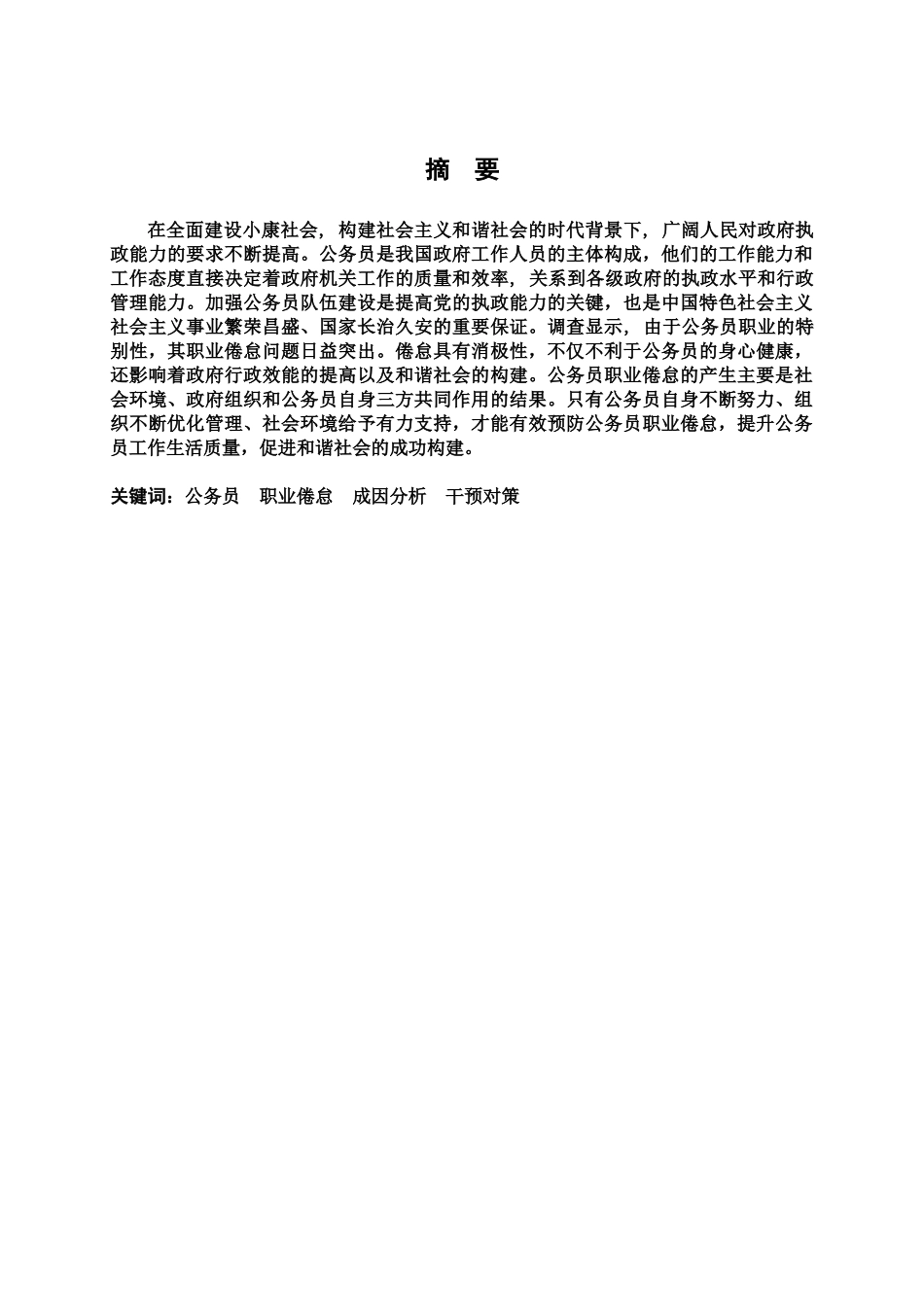 摘 要

在全面建设小康社会，构建社会主义和谐社会的时代背景下，广阔人民对政府执政能力的要求不断提高。公务员是我国政府工作人员的主体构成，他们的工作能力和工作态度直接决定着政府机关工作的质量和效率，关系到各级政府的执政水平和行政管理能力。加强公务员队伍建设是提高党的执政能力的关键，也是中国特色社会主义社会主义事业繁荣昌盛、国家长治久安的重要保证。调查显示，由于公务员职业的特别性，其职业倦怠问题日益突出。倦怠具有消极性，不仅不利于公务员的身心健康，还影响着政府行政效能的提高以及和谐社会的构建。公务员职业倦怠的产生主要是社会环境、政府组织和公务员自身三方共同作用的结果。只有公务员自身不断努力、组织不断优化管理、社会环境给予有力支持，才能有效预防公务员职业倦怠，提升公务员工作生活质量，促进和谐社会的成功构建。

关键词：公务员 职业倦怠 成因分析 干预对策